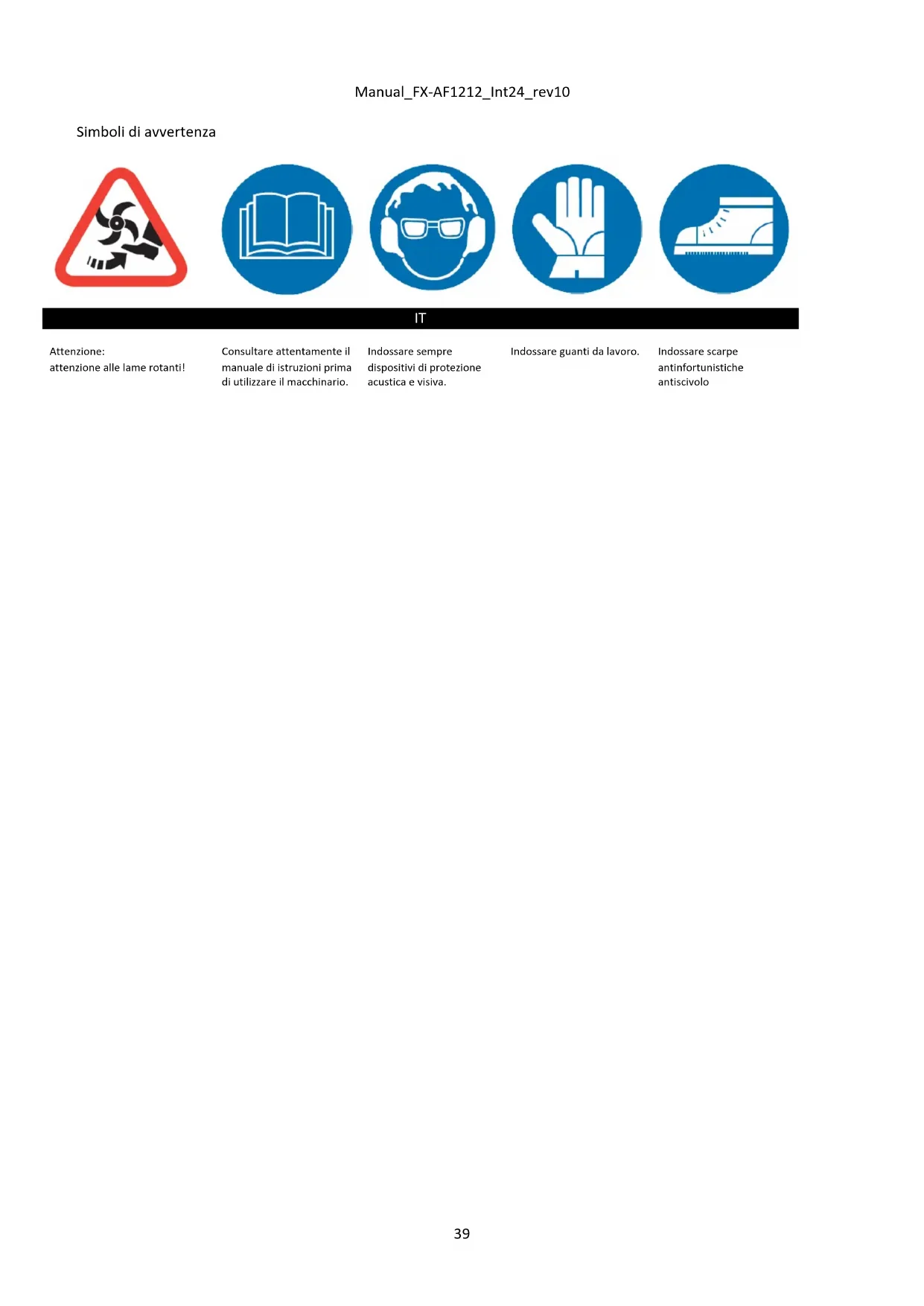 Manual_FX-AF1212_Int24_rev10

Simboli di avvertenza

IT

Attenzione:
attenzione alle lame rotanti!

Consultare attentamente il manuale di istruzioni prima di utilizzare il macchinario.

Indossare sempre dispositivi di protezione acustica e visiva.

Indossare guanti da lavoro.

Indossare scarpe antinfortunistiche antiscivolo

39